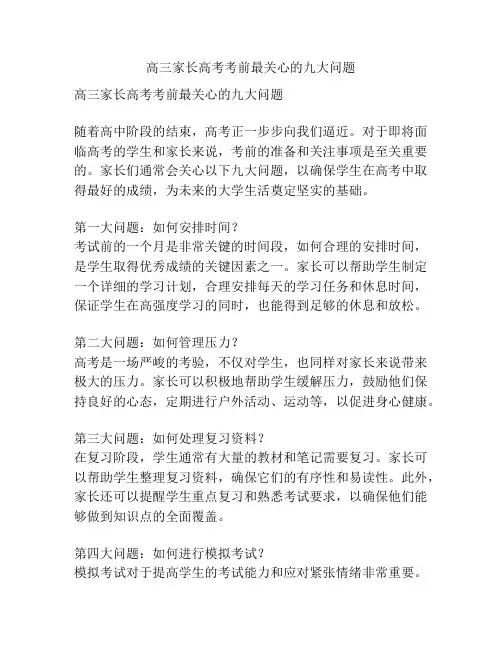 高三家长高考考前最关心的九大问题

高三家长高考考前最关心的九大问题

随着高中阶段的结束，高考正一步步向我们逼近。对于即将面临高考的学生和家长来说，考前的准备和关注事项是至关重要的。家长们通常会关心以下九大问题，以确保学生在高考中取得最好的成绩，为未来的大学生活奠定坚实的基础。

第一大问题：如何安排时间？
考试前的一个月是非常关键的时间段，如何合理的安排时间，是学生取得优秀成绩的关键因素之一。家长可以帮助学生制定一个详细的学习计划，合理安排每天的学习任务和休息时间，保证学生在高强度学习的同时，也能得到足够的休息和放松。

第二大问题：如何管理压力？
高考是一场严峻的考验，不仅对学生，也同样对家长来说带来极大的压力。家长可以积极地帮助学生缓解压力，鼓励他们保持良好的心态，定期进行户外活动、运动等，以促进身心健康。

第三大问题：如何处理复习资料？
在复习阶段，学生通常有大量的教材和笔记需要复习。家长可以帮助学生整理复习资料，确保它们的有序性和易读性。此外，家长还可以提醒学生重点复习和熟悉考试要求，以确保他们能够做到知识点的全面覆盖。

第四大问题：如何进行模拟考试？
模拟考试对于提高学生的考试能力和应对紧张情绪非常重要。